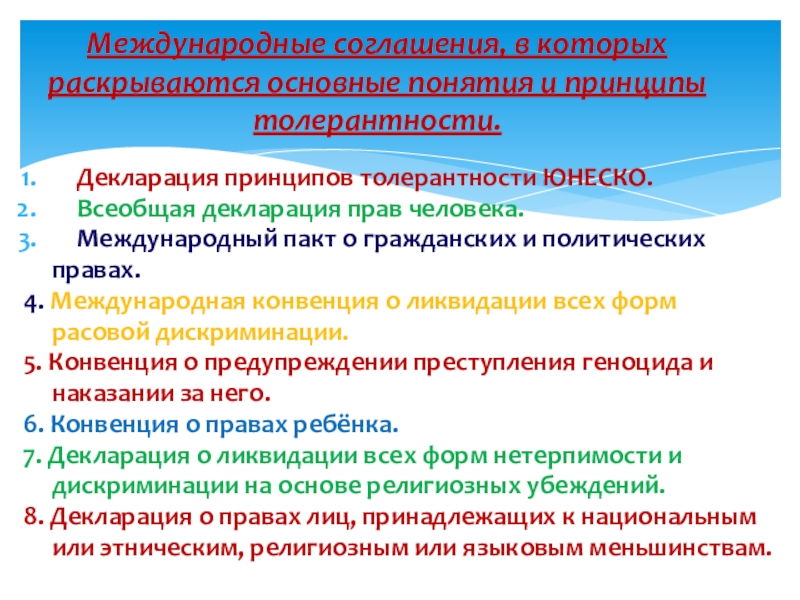 Международные соглашения, в которых раскрываются основные понятия и принципы толерантности.

1. Декларация принципов толерантности ЮНЕСКО.
2. Всеобщая декларация прав человека.
3. Международный пакт о гражданских и политических правах.
4. Международная конвенция о ликвидации всех форм расовой дискриминации.
5. Конвенция о предупреждении преступления геноцида и наказании за него.
6. Конвенция о правах ребёнка.
7. Декларация о ликвидации всех форм нетерпимости и дискриминации на основе религиозных убеждений.
8. Декларация о правах лиц, принадлежащих к национальным или этническим, религиозным или языковым меньшинствам.